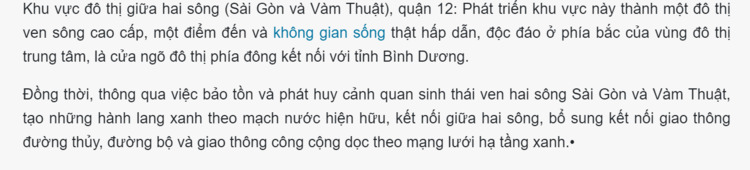 Khu vực đô thị giữa hai sông (Sài Gòn và Vàm Thuật), quận 12: Phát triển khu vực này thành một đô thị ven sông cao cấp, một điểm đến và không gian sống thật hấp dẫn, độc đáo ở phía bắc của vùng đô thị trung tâm, là cửa ngõ đô thị phía đông kết nối với tỉnh Bình Dương.

Đồng thời, thông qua việc bảo tồn và phát huy cảnh quan sinh thái ven hai sông Sài Gòn và Vàm Thuật, tạo những hành lang xanh theo mạch nước hiện hữu, kết nối giữa hai sông, bổ sung kết nối giao thông đường thủy, đường bộ và giao thông công cộng dọc theo mạng lưới hạ tầng xanh.•